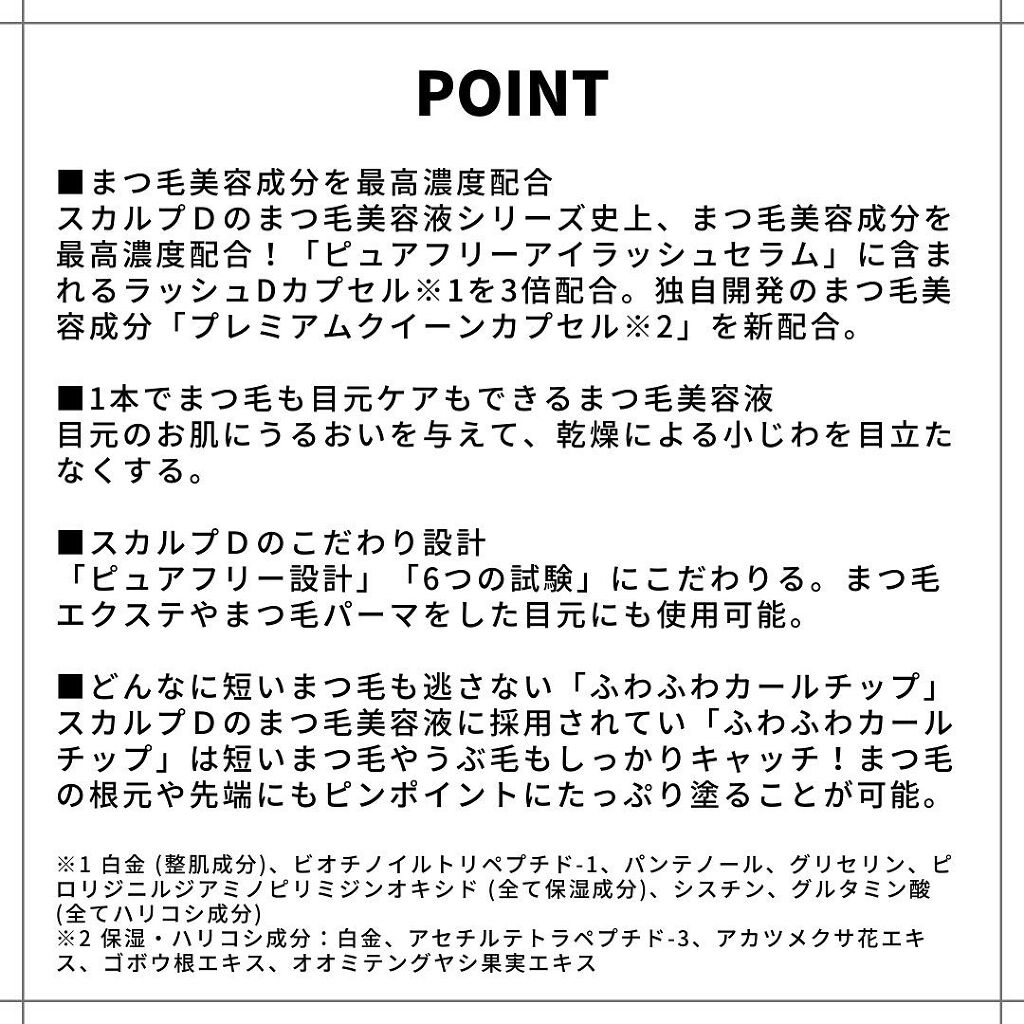 POINT

■まつ毛美容成分を最高濃度配合
スカルプＤのまつ毛美容液シリーズ史上、まつ毛美容成分を最高濃度配合！「ピュアフリーアイラッシュセラム」に含まれるラッシュDカプセル※1を3倍配合。独自開発のまつ毛美容成分「プレミアムクイーンカプセル※2」を新配合。

■1本でまつ毛も目元ケアもできるまつ毛美容液
目元のお肌にうるおいを与えて、乾燥による小じわを目立たなくする。

■スカルプＤのこだわり設計
「ピュアフリー設計」「6つの試験」にこだわりる。まつ毛エクステやまつ毛パーマをした目元にも使用可能。

■どんなに短いまつ毛も逃さない「ふわふわカールチップ」
スカルプＤのまつ毛美容液に採用されてい「ふわふわカールチップ」は短いまつ毛やうぶ毛もしっかりキャッチ！まつ毛の根元や先端にもピンポイントにたっぷり塗ることが可能。

※1 白金 (整肌成分)、ビオチノイルトリペプチド-1、パンテノール、グリセリン、ピロリジニルジアミノピリミジンオキシド (全て保湿成分)、シスチン、グルタミン酸 (全てハリコシ成分)
※2 保湿・ハリコシ成分：白金、アセチルテトラペプチド-3、アカツメクサ花エキス、ゴボウ根エキス、オオミテングヤシ果実エキス